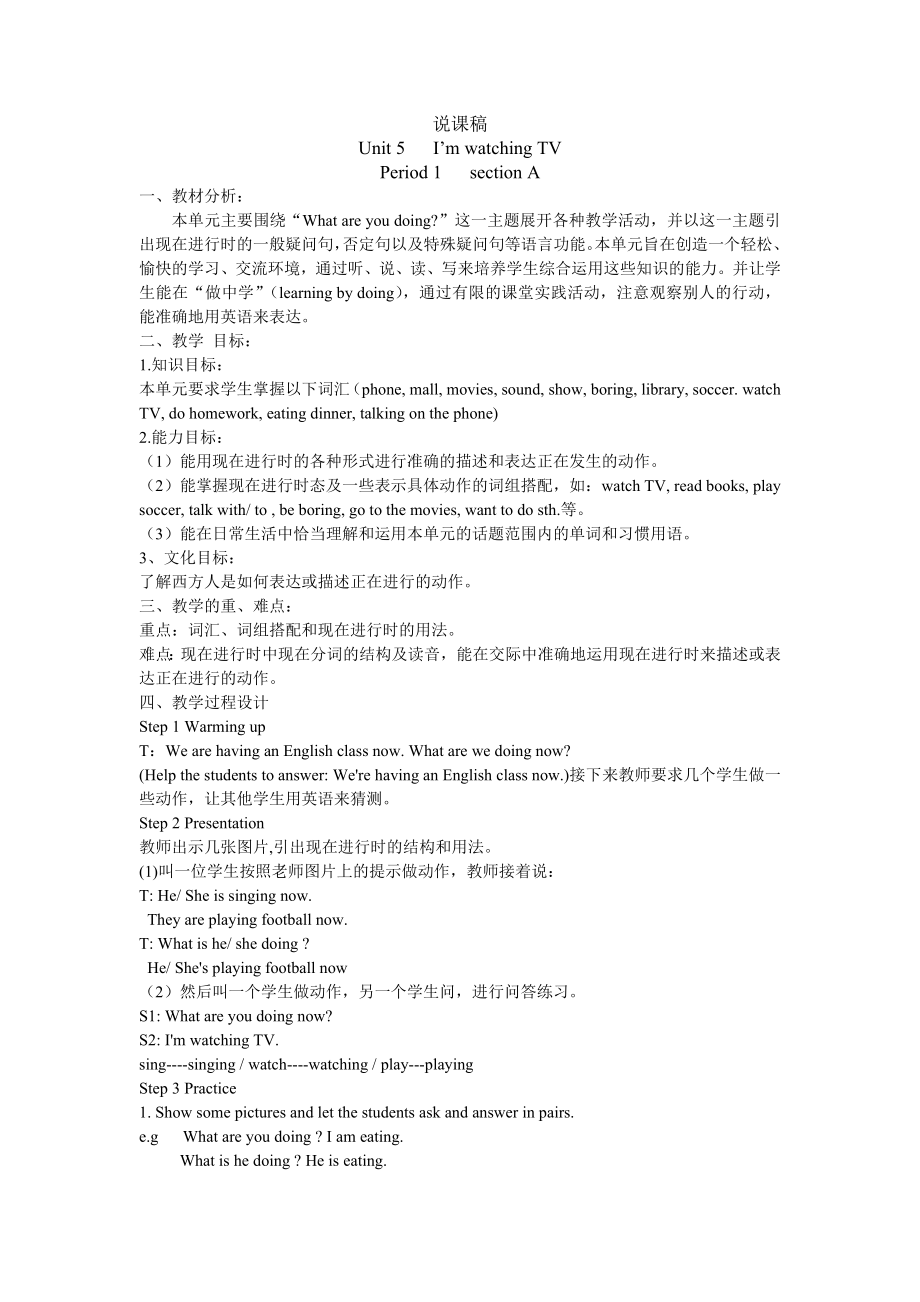 说课稿
Unit 5 I’m watching TV
Period 1 section A

一、教材分析：
本单元主要围绕“What are you doing?”这一主题展开各种教学活动，并以这一主题引出现在进行时的一般疑问句，否定句以及特殊疑问句等语言功能。本单元旨在创造一个轻松、愉快的学习、交流环境，通过听、说、读、写来培养学生综合运用这些知识的能力。并让学生能在“做中学”（learning by doing），通过有限的课堂实践活动，注意观察别人的行动，能准确地用英语来表达。

二、教学 目标：
1.知识目标：
本单元要求学生掌握以下词汇（phone, mall, movies, sound, show, boring, library, soccer. watch TV, do homework, eating dinner, talking on the phone)
2.能力目标：
（1）能用现在进行时的各种形式进行准确的描述和表达正在发生的动作。
（2）能掌握现在进行时态及一些表示具体动作的词组搭配，如：watch TV, read books, play soccer, talk with/ to , be boring, go to the movies, want to do sth.等。
（3）能在日常生活中恰当理解和运用本单元的话题范围内的单词和习惯用语。
3、文化目标：
了解西方人是如何表达或描述正在进行的动作。

三、教学的重、难点：
重点：词汇、词组搭配和现在进行时的用法。
难点：现在进行时中现在分词的结构及读音，能在交际中准确地运用现在进行时来描述或表达正在进行的动作。

四、教学过程设计
Step 1 Warming up
T：We are having an English class now. What are we doing now?
(Help the students to answer: We're having an English class now.)接下来教师要求几个学生做一些动作，让其他学生用英语来猜测。
Step 2 Presentation
教师出示几张图片,引出现在进行时的结构和用法。
(1)叫一位学生按照老师图片上的提示做动作，教师接着说：
T: He/ She is singing now.
They are playing football now.
T: What is he/ she doing ?
He/ She's playing football now
（2）然后叫一个学生做动作，另一个学生问，进行问答练习。
S1: What are you doing now?
S2: I'm watching TV.
sing----singing / watch----watching / play---playing
Step 3 Practice
1. Show some pictures and let the students ask and answer in pairs.
e.g What are you doing ? I am eating.
What is he doing ? He is eating.